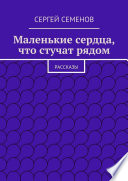 СЕРГЕЙ СЕМЕНОВ

Маленькие сердца, что стучат рядом

РАССКАЗЫ